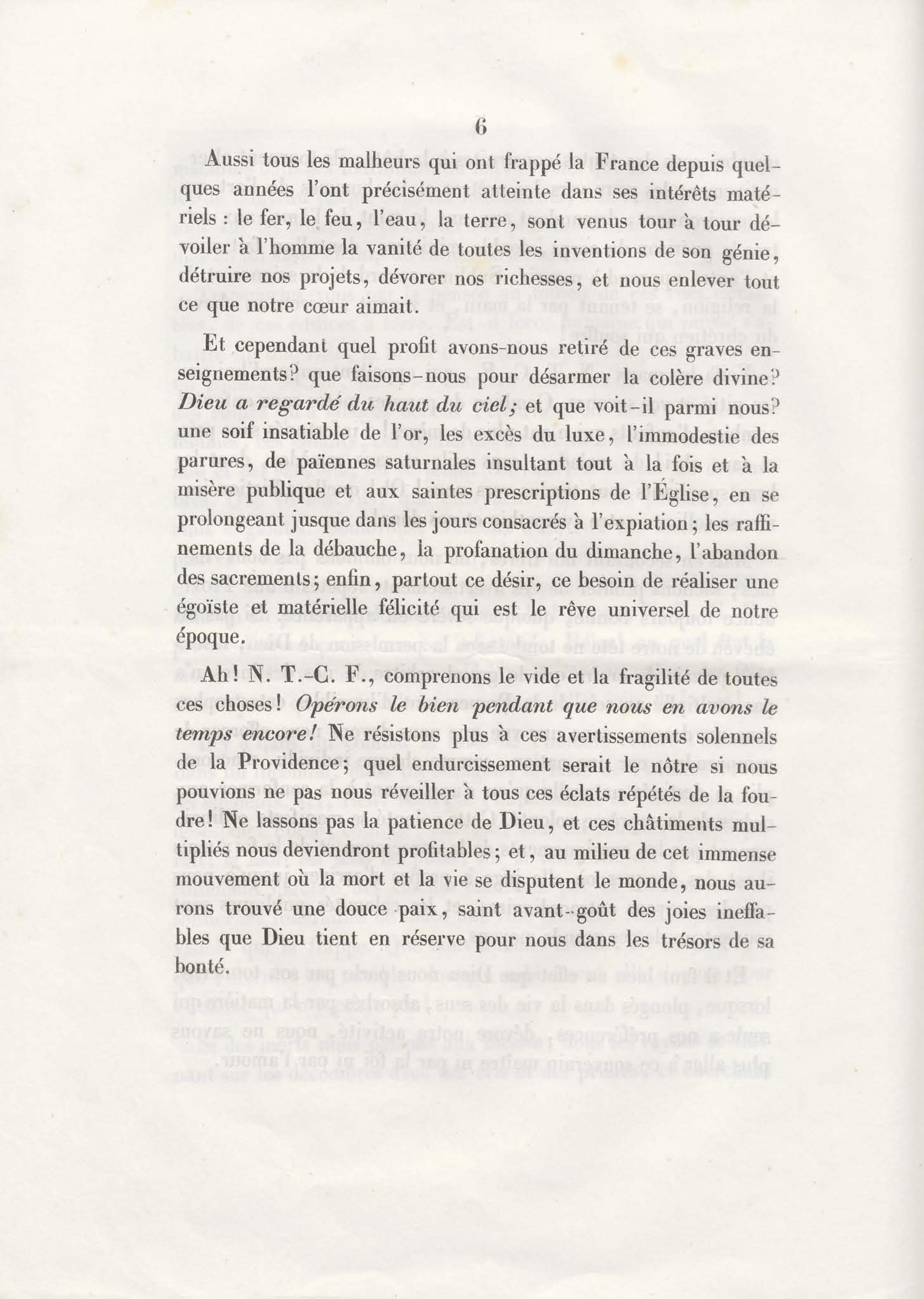 6

Aussi tous les malheurs qui ont frappé la France depuis quelques années l'ont précisément atteinte dans ses intérêts matériels : le fer, le feu, l'eau, la terre, sont venus tour à tour dévoiler à l'homme la vanité de toutes les inventions de son génie, détruire nos projets, dévorer nos richesses, et nous enlever tout ce que notre cœur aimait.

Et cependant quel profit avons-nous retiré de ces graves enseignements? que faisons-nous pour désarmer la colère divine? Dieu a regardé du haut du ciel; et que voit-il parmi nous? une soif insatiable de l'or, les excès du luxe, l'immodestie des parures, de païennes saturnales insultant tout à la fois et à la misère publique et aux saintes prescriptions de l'Église, en se prolongeant jusque dans les jours consacrés à l'expiation; les raffinements de la débauche, la profanation du dimanche, l'abandon des sacrements; enfin, partout ce désir, ce besoin de réaliser une égoïste et matérielle félicité qui est le rêve universel de notre époque.

Ah! N. T.-C. F., comprenons le vide et la fragilité de toutes ces choses! Opérons le bien pendant que nous en avons le temps encore! Ne résistons plus à ces avertissements solennels de la Providence; quel endurcissement serait le nôtre si nous pouvions ne pas nous réveiller à tous ces éclats répétés de la foudre! Ne lassons pas la patience de Dieu, et ces châtiments multipliés nous deviendront profitables; et, au milieu de cet immense mouvement où la mort et la vie se disputent le monde, nous aurons trouvé une douce paix, saint avant-goût des joies ineffables que Dieu tient en réserve pour nous dans les trésors de sa bonté.